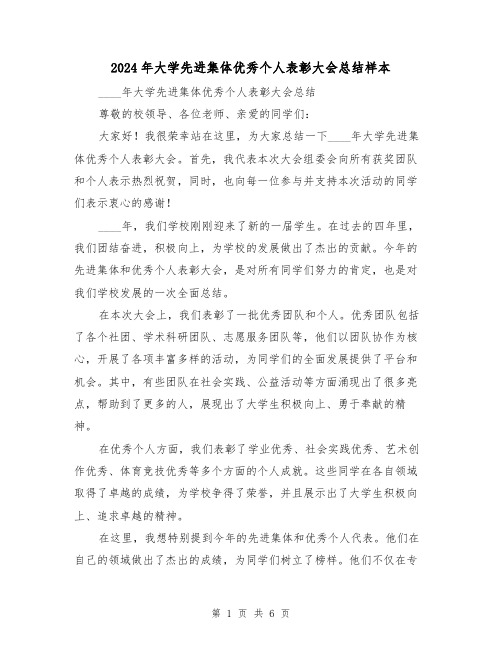 2024年大学先进集体优秀个人表彰大会总结样本

____年大学先进集体优秀个人表彰大会总结

尊敬的校领导、各位老师、亲爱的同学们：

大家好！我很荣幸站在这里，为大家总结一下____年大学先进集体优秀个人表彰大会。首先，我代表本次大会组委会向所有获奖团队和个人表示热烈祝贺，同时，也向每一位参与并支持本次活动的同学们表示衷心的感谢！

____年，我们学校刚刚迎来了新的一届学生。在过去的四年里，我们团结奋进，积极向上，为学校的发展做出了杰出的贡献。今年的先进集体和优秀个人表彰大会，是对所有同学们努力的肯定，也是对我们学校发展的一次全面总结。

在本次大会上，我们表彰了一批优秀团队和个人。优秀团队包括了各个社团、学术科研团队、志愿服务团队等，他们以团队协作为核心，开展了各项丰富多样的活动，为同学们的全面发展提供了平台和机会。其中，有些团队在社会实践、公益活动等方面涌现出了很多亮点，帮助到了更多的人，展现出了大学生积极向上、勇于奉献的精神。

在优秀个人方面，我们表彰了学业优秀、社会实践优秀、艺术创作优秀、体育竞技优秀等多个方面的个人成就。这些同学在各自领域取得了卓越的成绩，为学校争得了荣誉，并且展示出了大学生积极向上、追求卓越的精神。

在这里，我想特别提到今年的先进集体和优秀个人代表。他们在自己的领域做出了杰出的成绩，为同学们树立了榜样。他们不仅在专

第 1 页 共 6 页